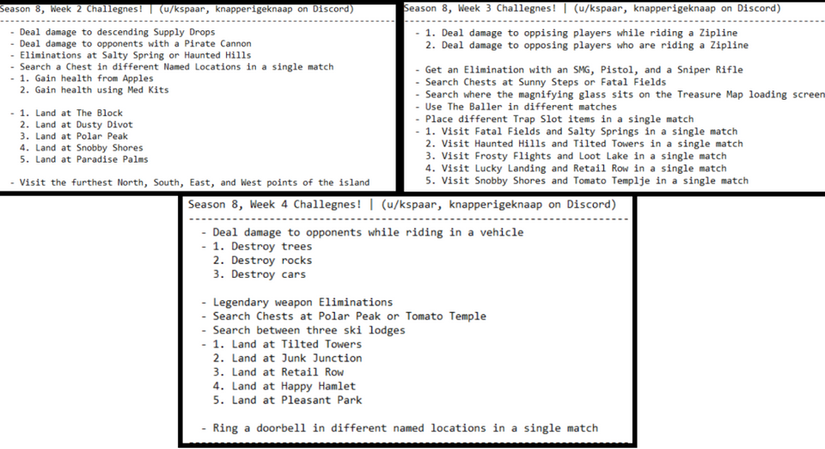 Season 8, Week 2 Challegnes! | (u/kspaar, knapperigeknaap on Discord)

- Deal damage to descending Supply Drops
- Deal damage to opponents with a Pirate Cannon
- Eliminations at Salty Spring or Haunted Hills
- Search a Chest in different Named Locations in a single match
- 1. Gain health from Apples
  2. Gain health using Med Kits

- 1. Land at The Block
  2. Land at Dusty Divot
  3. Land at Polar Peak
  4. Land at Snobby Shores
  5. Land at Paradise Palms

- Visit the furthest North, South, East, and West points of the island

Season 8, Week 3 Challegnes! | (u/kspaar, knapperigeknaap on Discord)

- 1. Deal damage to oppising players while riding a Zipline
  2. Deal damage to opposing players who are riding a Zipline

- Get an Elimination with an SMG, Pistol, and a Sniper Rifle
- Search Chests at Sunny Steps or Fatal Fields
- Search where the magnifying glass sits on the Treasure Map loading screen
- Use The Baller in different matches
- Place different Trap Slot items in a single match
- 1. Visit Fatal Fields and Salty Springs in a single match
  2. Visit Haunted Hills and Tilted Towers in a single match
  3. Visit Frosty Flights and Loot Lake in a single match
  4. Visit Lucky Landing and Retail Row in a single match
  5. Visit Snobby Shores and Tomato Templje in a single match

Season 8, Week 4 Challegnes! | (u/kspaar, knapperigeknaap on Discord)

- Deal damage to opponents while riding in a vehicle
- 1. Destroy trees
  2. Destroy rocks
  3. Destroy cars

- Legendary weapon Eliminations
- Search Chests at Polar Peak or Tomato Temple
- Search between three ski lodges
- 1. Land at Tilted Towers
  2. Land at Junk Junction
  3. Land at Retail Row
  4. Land at Happy Hamlet
  5. Land at Pleasant Park

- Ring a doorbell in different named locations in a single match